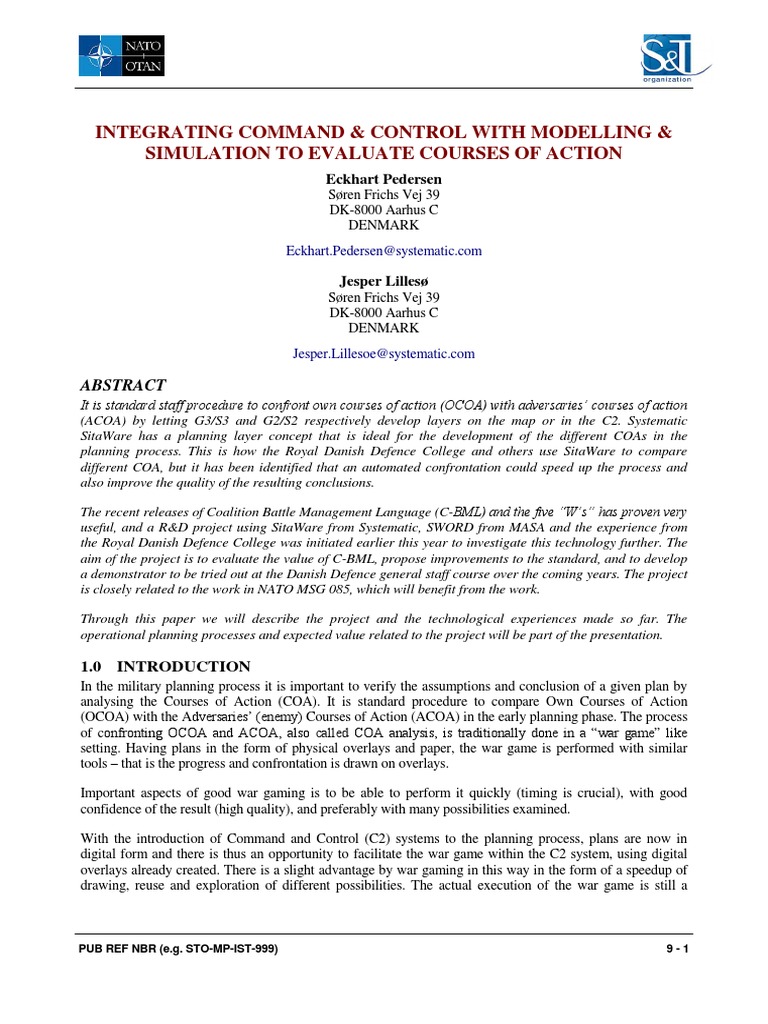 NATO
OTAN

S&T
organization

INTEGRATING COMMAND & CONTROL WITH MODELLING & SIMULATION TO EVALUATE COURSES OF ACTION

Eckhart Pedersen
Søren Frichs Vej 39
DK-8000 Aarhus C
DENMARK

Eckhart.Pedersen@systematic.com

Jesper Lillesø
Søren Frichs Vej 39
DK-8000 Aarhus C
DENMARK

Jesper.Lillesoe@systematic.com

ABSTRACT

It is standard staff procedure to confront own courses of action (OCOA) with adversaries' courses of action (ACOA) by letting G3/S3 and G2/S2 respectively develop layers on the map or in the C2. Systematic SitaWare has a planning layer concept that is ideal for the development of the different COAs in the planning process. This is how the Royal Danish Defence College and others use SitaWare to compare different COA, but it has been identified that an automated confrontation could speed up the process and also improve the quality of the resulting conclusions.

The recent releases of Coalition Battle Management Language (C-BML) and the five "W's" has proven very useful, and a R&D project using SitaWare from Systematic, SWORD from MASA and the experience from the Royal Danish Defence College was initiated earlier this year to investigate this technology further. The aim of the project is to evaluate the value of C-BML, propose improvements to the standard, and to develop a demonstrator to be tried out at the Danish Defence general staff course over the coming years. The project is closely related to the work in NATO MSG 085, which will benefit from the work.

Through this paper we will describe the project and the technological experiences made so far. The operational planning processes and expected value related to the project will be part of the presentation.

1.0 INTRODUCTION

In the military planning process it is important to verify the assumptions and conclusion of a given plan by analysing the Courses of Action (COA). It is standard procedure to compare Own Courses of Action (OCOA) with the Adversaries' (enemy) Courses of Action (ACOA) in the early planning phase. The process of confronting OCOA and ACOA, also called COA analysis, is traditionally done in a "war game" like setting. Having plans in the form of physical overlays and paper, the war game is performed with similar tools – that is the progress and confrontation is drawn on overlays.

Important aspects of good war gaming is to be able to perform it quickly (timing is crucial), with good confidence of the result (high quality), and preferably with many possibilities examined.

With the introduction of Command and Control (C2) systems to the planning process, plans are now in digital form and there is thus an opportunity to facilitate the war game within the C2 system, using digital overlays already created. There is a slight advantage by war gaming in this way in the form of a speedup of drawing, reuse and exploration of different possibilities. The actual execution of the war game is still a

PUB REF NBR (e.g. STO-MP-IST-999)

9 - 1